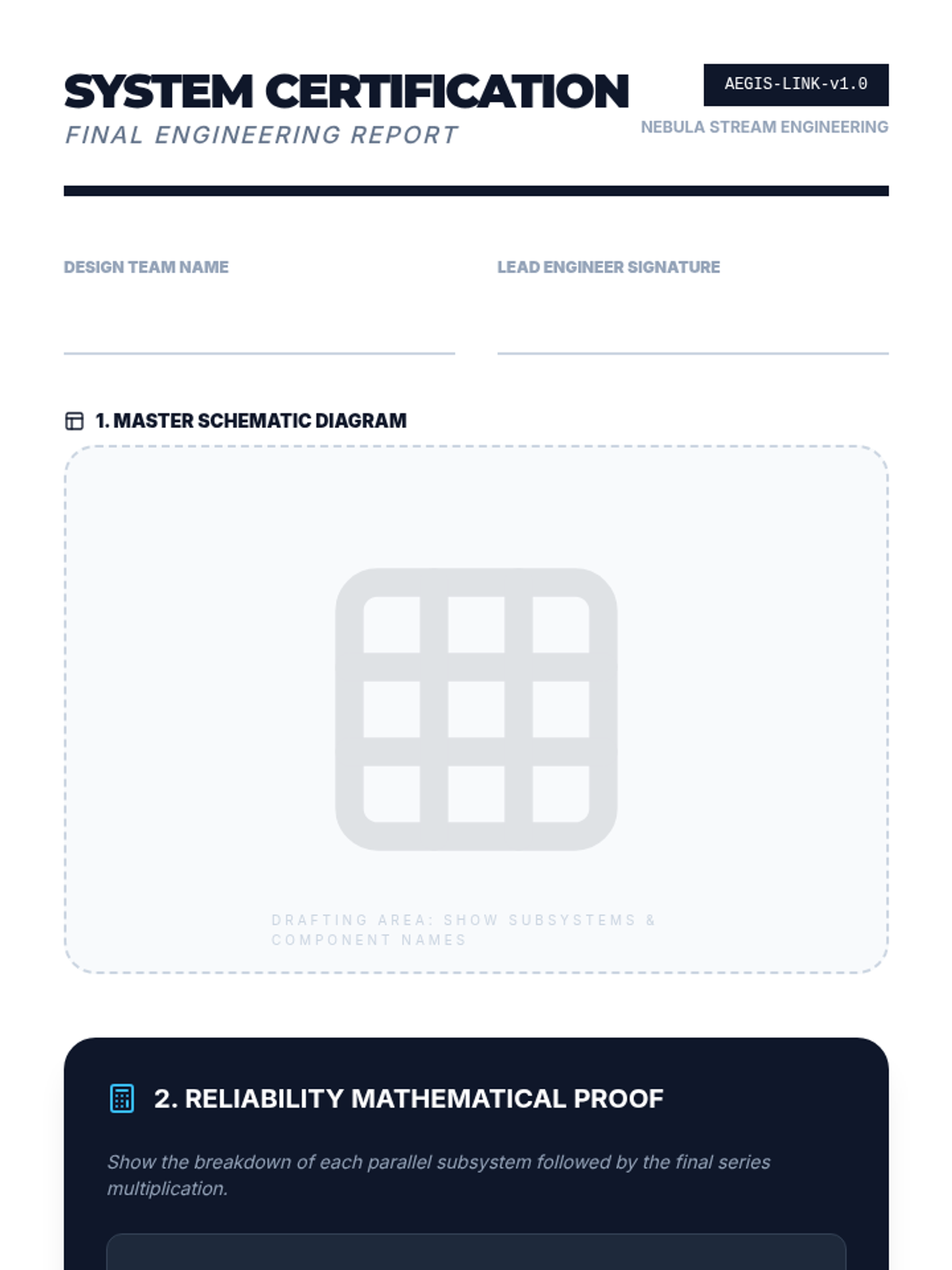 SYSTEM CERTIFICATION

FINAL ENGINEERING REPORT

AEGIS-LINK-v1.0

NEBULA STREAM ENGINEERING

DESIGN TEAM NAME

LEAD ENGINEER SIGNATURE

1. MASTER SCHEMATIC DIAGRAM

DRAFTING AREA: SHOW SUBSYSTEMS & COMPONENT NAMES

2. RELIABILITY MATHEMATICAL PROOF

Show the breakdown of each parallel subsystem followed by the final series multiplication.